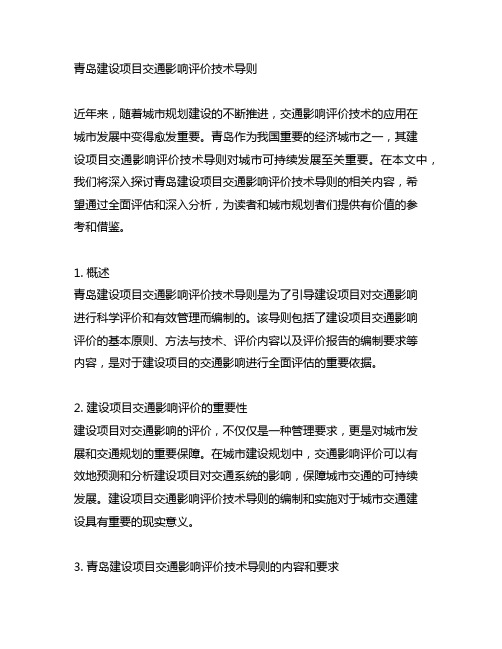 青岛建设项目交通影响评价技术导则

近年来，随着城市规划建设的不断推进，交通影响评价技术的应用在城市发展中变得愈发重要。青岛作为我国重要的经济城市之一，其建设项目交通影响评价技术导则对城市可持续发展至关重要。在本文中，我们将深入探讨青岛建设项目交通影响评价技术导则的相关内容，希望通过全面评估和深入分析，为读者和城市规划者们提供有价值的参考和借鉴。

1. 概述
青岛建设项目交通影响评价技术导则是为了引导建设项目对交通影响进行科学评价和有效管理而编制的。该导则包括了建设项目交通影响评价的基本原则、方法与技术、评价内容以及评价报告的编制要求等内容，是对于建设项目的交通影响进行全面评估的重要依据。

2. 建设项目交通影响评价的重要性
建设项目对交通影响的评价，不仅仅是一种管理要求，更是对城市发展和交通规划的重要保障。在城市建设规划中，交通影响评价可以有效地预测和分析建设项目对交通系统的影响，保障城市交通的可持续发展。建设项目交通影响评价技术导则的编制和实施对于城市交通建设具有重要的现实意义。

3. 青岛建设项目交通影响评价技术导则的内容和要求